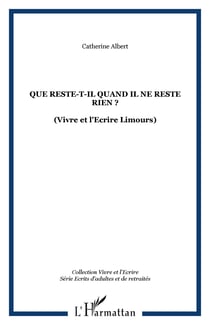 Catherine Albert

QUE RESTE-T-IL QUAND IL NE RESTE RIEN ?

(Vivre et l'Ecrire Limours)

Collection Vivre et l'Ecrire
Série Ecrits d'adultes et de retraités

L'Harmattan